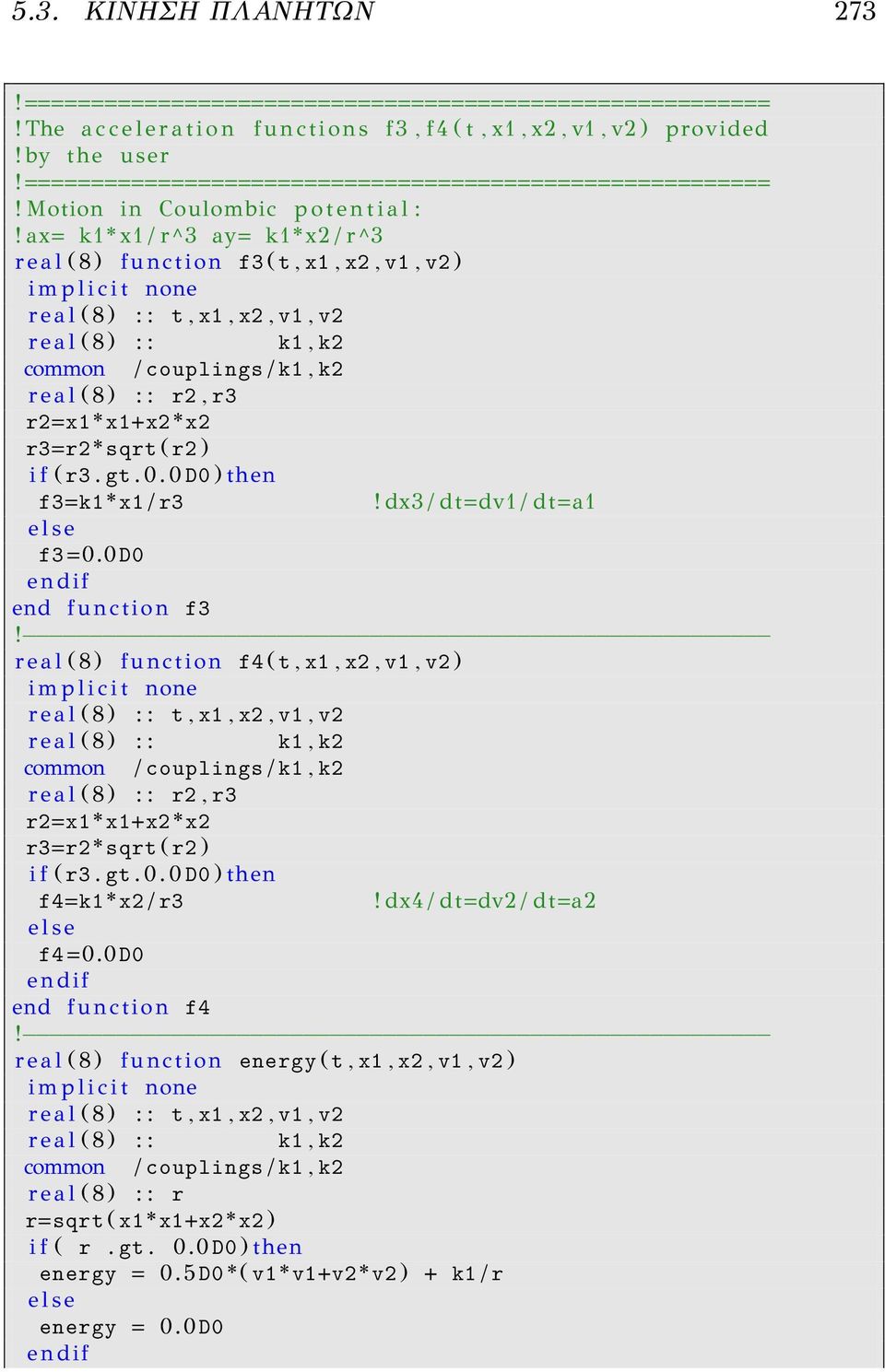 5.3. ΚΙΝΗΣΗ ΠΛΑΝΗΤΩΝ 273

!========================================================
!The acceleration functions f3,f4(t,x1,x2,v1,v2) provided
!by the user
!========================================================
!Motion in Coulombic potential:
!ax= k1*x1/r^3 ay= k1*x2/r^3
real(8) function f3(t,x1,x2,v1,v2)
 implicit none
 real(8) :: t,x1,x2,v1,v2
 real(8) :: k1,k2
 common /couplings/k1,k2
 real(8) :: r2,r3
 r2=x1*x1+x2*x2
 r3=r2*sqrt(r2)
 if(r3.gt.0.0D0)then
  f3=k1*x1/r3 !dx3/dt=dv1/dt=a1
 else
  f3=0.0D0
 endif
end function f3
!--------------------------------------------------------
real(8) function f4(t,x1,x2,v1,v2)
 implicit none
 real(8) :: t,x1,x2,v1,v2
 real(8) :: k1,k2
 common /couplings/k1,k2
 real(8) :: r2,r3
 r2=x1*x1+x2*x2
 r3=r2*sqrt(r2)
 if(r3.gt.0.0D0)then
  f4=k1*x2/r3 !dx4/dt=dv2/dt=a2
 else
  f4=0.0D0
 endif
end function f4
!--------------------------------------------------------
real(8) function energy(t,x1,x2,v1,v2)
 implicit none
 real(8) :: t,x1,x2,v1,v2
 real(8) :: k1,k2
 common /couplings/k1,k2
 real(8) :: r
 r=sqrt(x1*x1+x2*x2)
 if( r .gt. 0.0D0)then
  energy = 0.5D0*(v1*v1+v2*v2) + k1/r
 else
  energy = 0.0D0
 endif